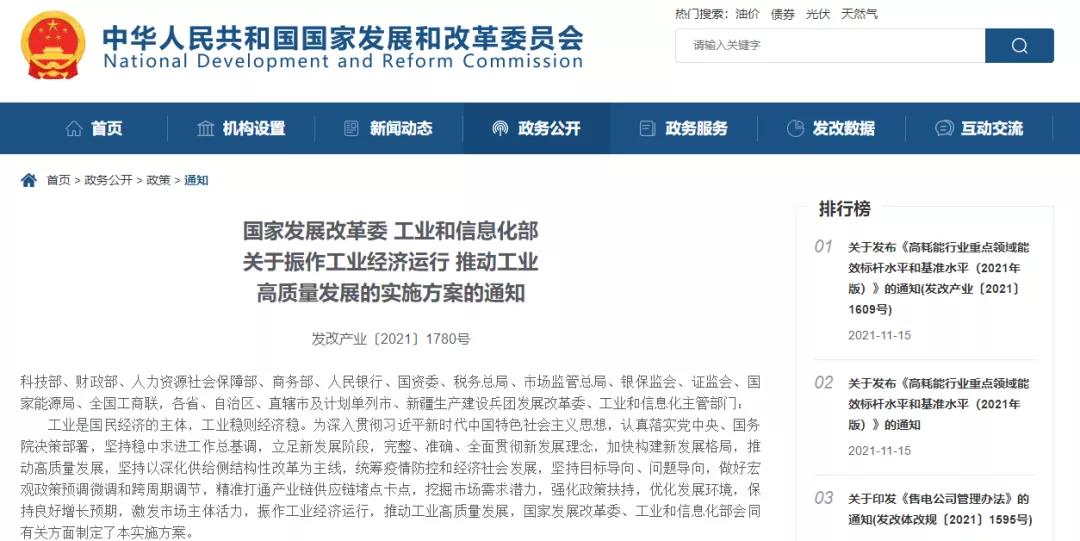 中华人民共和国国家发展和改革委员会
National Development and Reform Commission

热门搜索: 油价 债券 光伏 天然气

请输入关键字

首页 机构设置 新闻动态 政务公开 政务服务 发改数据 互动交流

首页 > 政务公开 > 政策 > 通知

国家发展改革委 工业和信息化部
关于振作工业经济运行 推动工业
高质量发展的实施方案的通知

发改产业〔2021〕1780号

科技部、财政部、人力资源社会保障部、商务部、人民银行、国资委、税务总局、市场监管总局、银保监会、证监会、国家能源局、全国工商联，各省、自治区、直辖市及计划单列市、新疆生产建设兵团发展改革委、工业和信息化主管部门：

工业是国民经济的主体，工业稳则经济稳。为深入贯彻习近平新时代中国特色社会主义思想，认真落实党中央、国务院决策部署，坚持稳中求进工作总基调，立足新发展阶段，完整、准确、全面贯彻新发展理念，加快构建新发展格局，推动高质量发展，坚持以深化供给侧结构性改革为主线，统筹疫情防控和经济社会发展，坚持目标导向、问题导向，做好宏观政策预调微调和跨周期调节，精准打通产业链供应链堵点卡点，挖掘市场需求潜力，强化政策扶持，优化发展环境，保持良好增长预期，激发市场主体活力，振作工业经济运行，推动工业高质量发展，国家发展改革委、工业和信息化部会同有关方面制定了本实施方案。

排行榜

01 关于发布《高耗能行业重点领域能效标杆水平和基准水平（2021年版）》的通知(发改产业〔2021〕1609号)
2021-11-15

02 关于发布《高耗能行业重点领域能效标杆水平和基准水平（2021年版）》的通知
2021-11-15

03 关于印发《售电公司管理办法》的通知(发改体改规〔2021〕1595号)